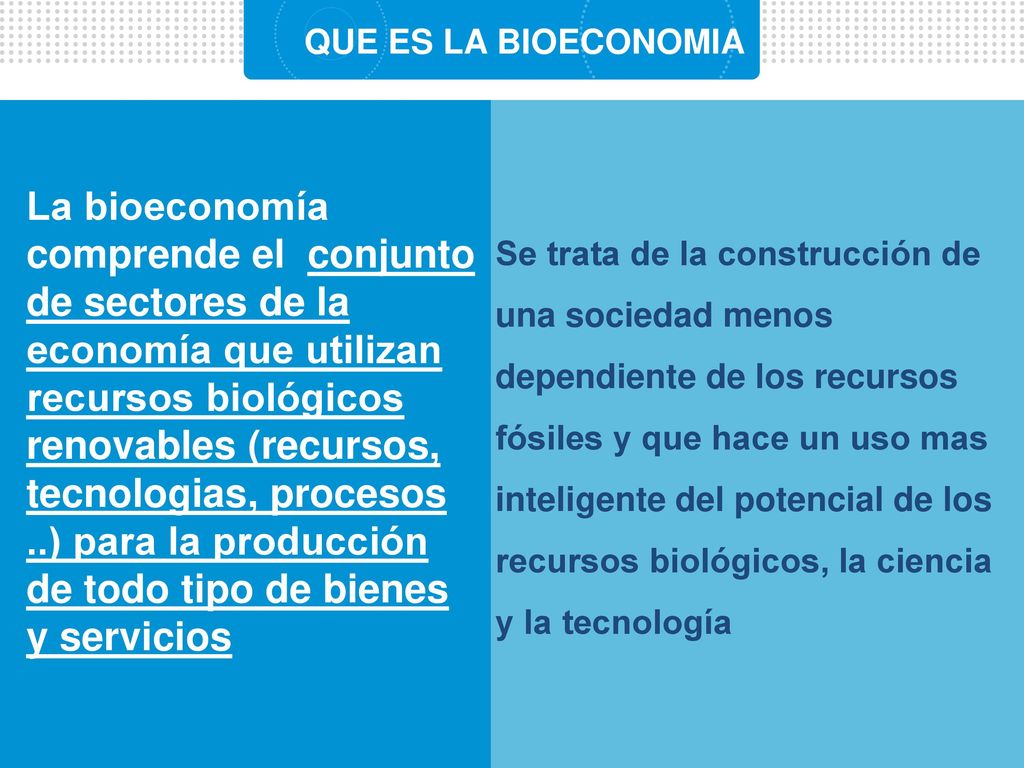 QUE ES LA BIOECONOMIA

La bioeconomía comprende el conjunto de sectores de la economía que utilizan recursos biológicos renovables (recursos, tecnologias, procesos ..) para la producción de todo tipo de bienes y servicios

Se trata de la construcción de una sociedad menos dependiente de los recursos fósiles y que hace un uso mas inteligente del potencial de los recursos biológicos, la ciencia y la tecnología